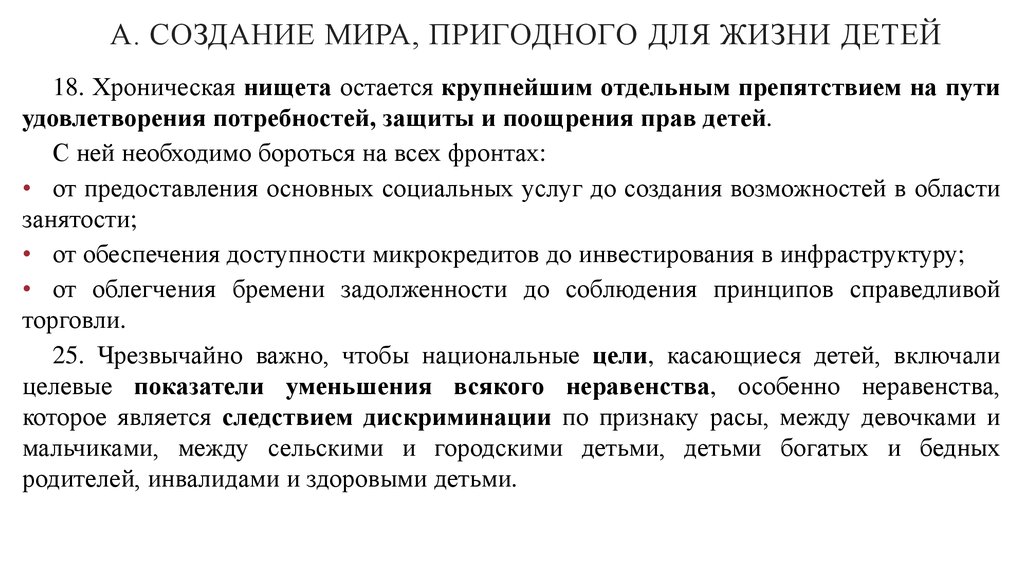 А. СОЗДАНИЕ МИРА, ПРИГОДНОГО ДЛЯ ЖИЗНИ ДЕТЕЙ

18. Хроническая нищета остается крупнейшим отдельным препятствием на пути удовлетворения потребностей, защиты и поощрения прав детей.

С ней необходимо бороться на всех фронтах:

• от предоставления основных социальных услуг до создания возможностей в области занятости;

• от обеспечения доступности микрокредитов до инвестирования в инфраструктуру;

• от облегчения бремени задолженности до соблюдения принципов справедливой торговли.

25. Чрезвычайно важно, чтобы национальные цели, касающиеся детей, включали целевые показатели уменьшения всякого неравенства, особенно неравенства, которое является следствием дискриминации по признаку расы, между девочками и мальчиками, между сельскими и городскими детьми, детьми богатых и бедных родителей, инвалидами и здоровыми детьми.